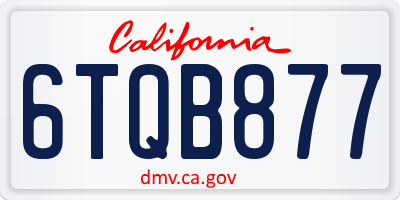 California

6TQB877

dmv.ca.gov